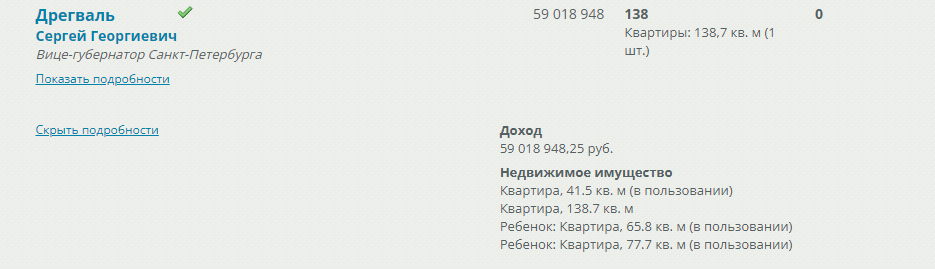 Дрегваль
Сергей Георгиевич
Вице-губернатор Санкт-Петербурга
Показать подробности

59 018 948

138
Квартиры: 138,7 кв. м (1 шт.)

0

Скрыть подробности

Доход
59 018 948,25 руб.

Недвижимое имущество
Квартира, 41.5 кв. м (в пользовании)
Квартира, 138.7 кв. м
Ребенок: Квартира, 65.8 кв. м (в пользовании)
Ребенок: Квартира, 77.7 кв. м (в пользовании)